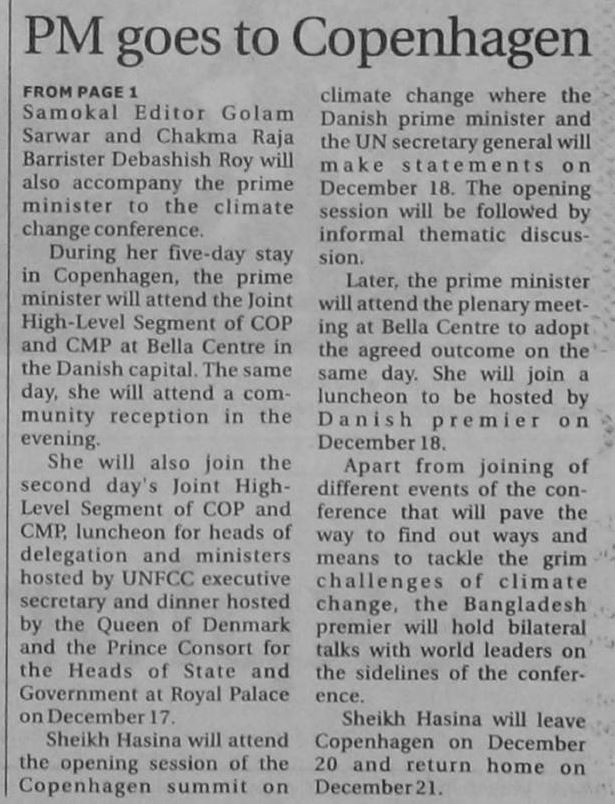 PM goes to Copenhagen

FROM PAGE 1
Samokal Editor Golam Sarwar and Chakma Raja Barrister Debashish Roy will also accompany the prime minister to the climate change conference.

During her five-day stay in Copenhagen, the prime minister will attend the Joint High-Level Segment of COP and CMP at Bella Centre in the Danish capital. The same day, she will attend a community reception in the evening.

She will also join the second day's Joint High-Level Segment of COP and CMP, luncheon for heads of delegation and ministers hosted by UNFCC executive secretary and dinner hosted by the Queen of Denmark and the Prince Consort for the Heads of State and Government at Royal Palace on December 17.

Sheikh Hasina will attend the opening session of the Copenhagen summit on climate change where the Danish prime minister and the UN secretary general will make statements on December 18. The opening session will be followed by informal thematic discussion.

Later, the prime minister will attend the plenary meeting at Bella Centre to adopt the agreed outcome on the same day. She will join a luncheon to be hosted by Danish premier on December 18.

Apart from joining of different events of the conference that will pave the way to find out ways and means to tackle the grim challenges of climate change, the Bangladesh premier will hold bilateral talks with world leaders on the sidelines of the conference.

Sheikh Hasina will leave Copenhagen on December 20 and return home on December 21.